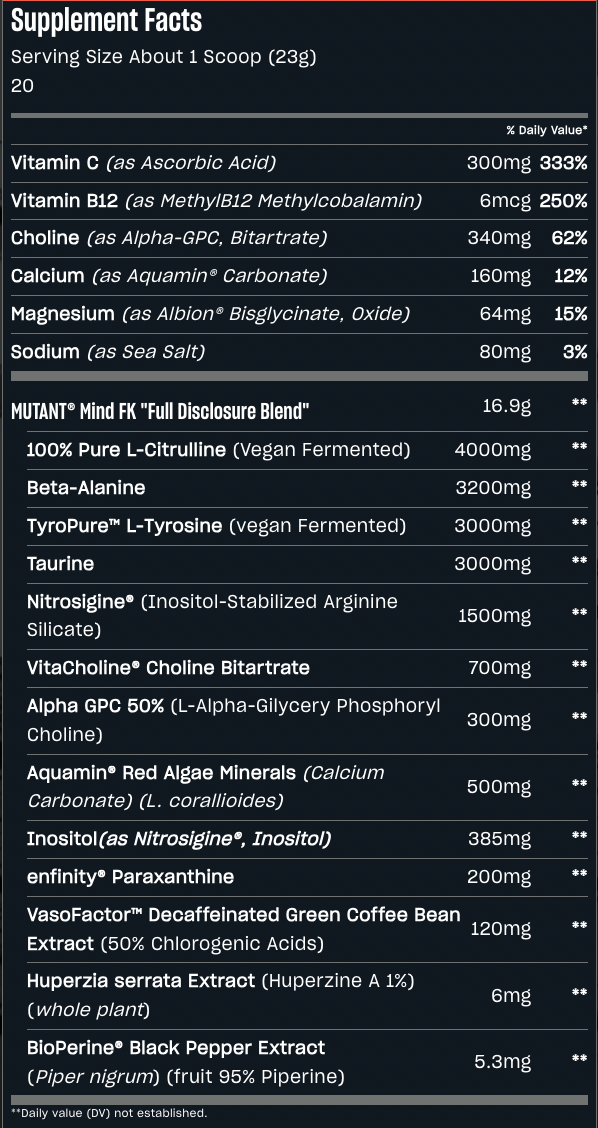 Supplement Facts
Serving Size About 1 Scoop (23g)
20

| | | % Daily Value* |
|---|---|---|
| Vitamin C (as Ascorbic Acid) | 300mg | 333% |
| Vitamin B12 (as MethylB12 Methylcobalamin) | 6mcg | 250% |
| Choline (as Alpha-GPC, Bitartrate) | 340mg | 62% |
| Calcium (as Aquamin® Carbonate) | 160mg | 12% |
| Magnesium (as Albion® Bisglycinate, Oxide) | 64mg | 15% |
| Sodium (as Sea Salt) | 80mg | 3% |
| MUTANT® Mind FK "Full Disclosure Blend" | 16.9g | ** |
| 100% Pure L-Citrulline (Vegan Fermented) | 4000mg | ** |
| Beta-Alanine | 3200mg | ** |
| TyroPure™ L-Tyrosine (vegan Fermented) | 3000mg | ** |
| Taurine | 3000mg | ** |
| Nitrosigine® (Inositol-Stabilized Arginine Silicate) | 1500mg | ** |
| VitaCholine® Choline Bitartrate | 700mg | ** |
| Alpha GPC 50% (L-Alpha-Gilycery Phosphoryl Choline) | 300mg | ** |
| Aquamin® Red Algae Minerals (Calcium Carbonate) (L. corallioides) | 500mg | ** |
| Inositol(as Nitrosigine®, Inositol) | 385mg | ** |
| enfinity® Paraxanthine | 200mg | ** |
| VasoFactor™ Decaffeinated Green Coffee Bean Extract (50% Chlorogenic Acids) | 120mg | ** |
| Huperzia serrata Extract (Huperzine A 1%) (whole plant) | 6mg | ** |
| BioPerine® Black Pepper Extract (Piper nigrum) (fruit 95% Piperine) | 5.3mg | ** |

**Daily value (DV) not established.